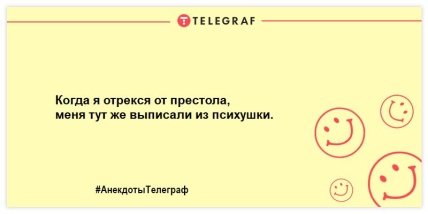 TELEGRAF

Когда я отрекся от престола, меня тут же выписали из психушки.

#АнекдотыТелеграф